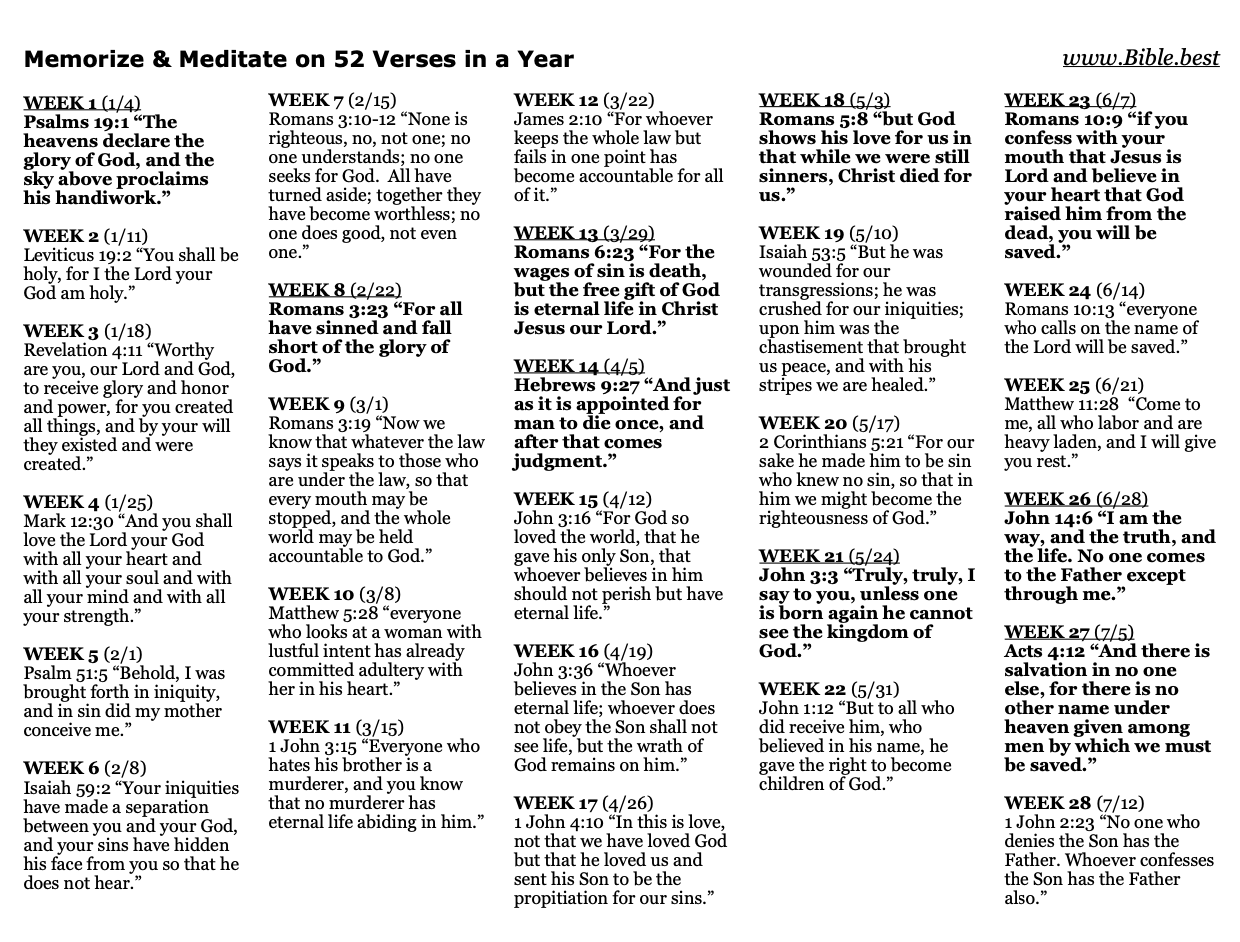 Memorize & Meditate on 52 Verses in a Year

www.Bible.best

WEEK 1 (1/4)
Psalms 19:1 “The heavens declare the glory of God, and the sky above proclaims his handiwork.”

WEEK 2 (1/11)
Leviticus 19:2 “You shall be holy, for I the Lord your God am holy.”

WEEK 3 (1/18)
Revelation 4:11 “Worthy are you, our Lord and God, to receive glory and honor and power, for you created all things, and by your will they existed and were created.”

WEEK 4 (1/25)
Mark 12:30 “And you shall love the Lord your God with all your heart and with all your soul and with all your mind and with all your strength.”

WEEK 5 (2/1)
Psalm 51:5 “Behold, I was brought forth in iniquity, and in sin did my mother conceive me.”

WEEK 6 (2/8)
Isaiah 59:2 “Your iniquities have made a separation between you and your God, and your sins have hidden his face from you so that he does not hear.”

WEEK 7 (2/15)
Romans 3:10-12 “None is righteous, no, not one; no one understands; no one seeks for God. All have turned aside; together they have become worthless; no one does good, not even one.”

WEEK 8 (2/22)
Romans 3:23 “For all have sinned and fall short of the glory of God.”

WEEK 9 (3/1)
Romans 3:19 “Now we know that whatever the law says it speaks to those who are under the law, so that every mouth may be stopped, and the whole world may be held accountable to God.”

WEEK 10 (3/8)
Matthew 5:28 “everyone who looks at a woman with lustful intent has already committed adultery with her in his heart.”

WEEK 11 (3/15)
1 John 3:15 “Everyone who hates his brother is a murderer, and you know that no murderer has eternal life abiding in him.”

WEEK 12 (3/22)
James 2:10 “For whoever keeps the whole law but fails in one point has become accountable for all of it.”

WEEK 13 (3/29)
Romans 6:23 “For the wages of sin is death, but the free gift of God is eternal life in Christ Jesus our Lord.”

WEEK 14 (4/5)
Hebrews 9:27 “And just as it is appointed for man to die once, and after that comes judgment.”

WEEK 15 (4/12)
John 3:16 “For God so loved the world, that he gave his only Son, that whoever believes in him should not perish but have eternal life.”

WEEK 16 (4/19)
John 3:36 “Whoever believes in the Son has eternal life; whoever does not obey the Son shall not see life, but the wrath of God remains on him.”

WEEK 17 (4/26)
1 John 4:10 “In this is love, not that we have loved God but that he loved us and sent his Son to be the propitiation for our sins.”

WEEK 18 (5/3)
Romans 5:8 “but God shows his love for us in that while we were still sinners, Christ died for us.”

WEEK 19 (5/10)
Isaiah 53:5 “But he was wounded for our transgressions; he was crushed for our iniquities; upon him was the chastisement that brought us peace, and with his stripes we are healed.”

WEEK 20 (5/17)
2 Corinthians 5:21 “For our sake he made him to be sin who knew no sin, so that in him we might become the righteousness of God.”

WEEK 21 (5/24)
John 3:3 “Truly, truly, I say to you, unless one is born again he cannot see the kingdom of God.”

WEEK 22 (5/31)
John 1:12 “But to all who did receive him, who believed in his name, he gave the right to become children of God.”

WEEK 23 (6/7)
Romans 10:9 “if you confess with your mouth that Jesus is Lord and believe in your heart that God raised him from the dead, you will be saved.”

WEEK 24 (6/14)
Romans 10:13 “everyone who calls on the name of the Lord will be saved.”

WEEK 25 (6/21)
Matthew 11:28 “Come to me, all who labor and are heavy laden, and I will give you rest.”

WEEK 26 (6/28)
John 14:6 “I am the way, and the truth, and the life. No one comes to the Father except through me.”

WEEK 27 (7/5)
Acts 4:12 “And there is salvation in no one else, for there is no other name under heaven given among men by which we must be saved.”

WEEK 28 (7/12)
1 John 2:23 “No one who denies the Son has the Father. Whoever confesses the Son has the Father also.”